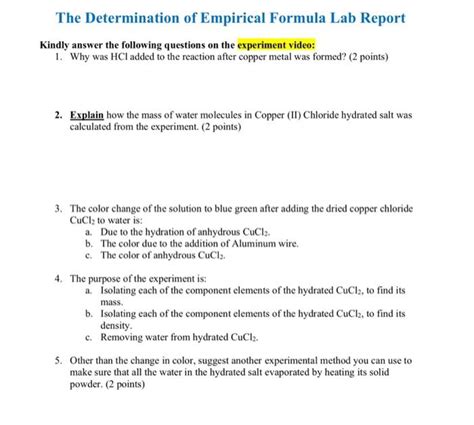 The Determination of Empirical Formula Lab Report

Kindly answer the following questions on the experiment video:

1. Why was HCl added to the reaction after copper metal was formed? (2 points)

2. Explain how the mass of water molecules in Copper (II) Chloride hydrated salt was calculated from the experiment. (2 points)

3. The color change of the solution to blue green after adding the dried copper chloride $CuCl_2$ to water is:
a. Due to the hydration of anhydrous $CuCl_2$.
b. The color due to the addition of Aluminum wire.
c. The color of anhydrous $CuCl_2$.

4. The purpose of the experiment is:
a. Isolating each of the component elements of the hydrated $CuCl_2$, to find its mass.
b. Isolating each of the component elements of the hydrated $CuCl_2$, to find its density.
c. Removing water from hydrated $CuCl_2$.

5. Other than the change in color, suggest another experimental method you can use to make sure that all the water in the hydrated salt evaporated by heating its solid powder. (2 points)